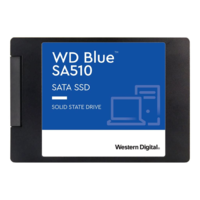 WD Blue™
SA510

SATA SSD

SOLID STATE DRIVE

Western Digital.